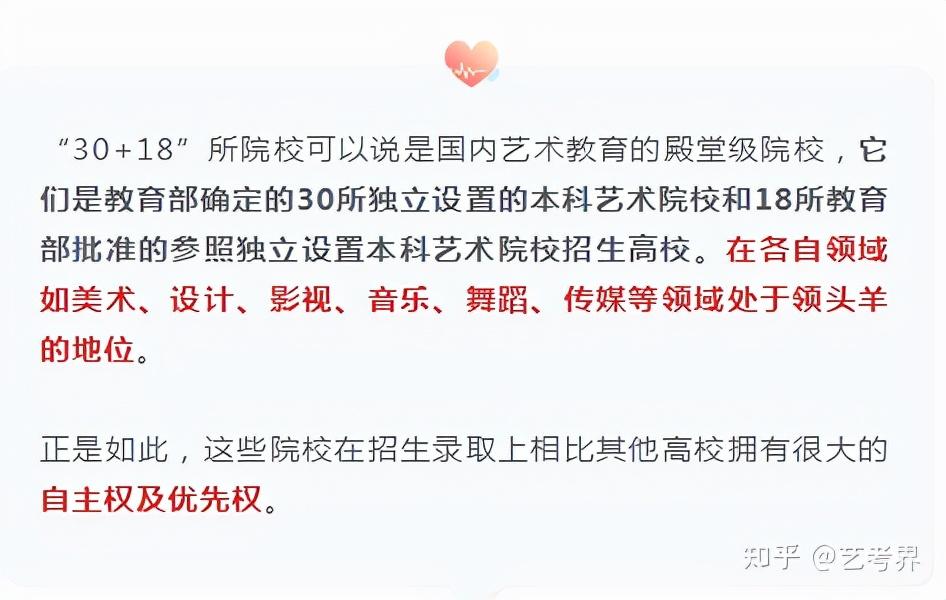 “30+18”所院校可以说是国内艺术教育的殿堂级院校，它们是教育部确定的30所独立设置的本科艺术院校和18所教育部批准的参照独立设置本科艺术院校招生高校。在各自领域如美术、设计、影视、音乐、舞蹈、传媒等领域处于领头羊的地位。

正是如此，这些院校在招生录取上相比其他高校拥有很大的自主权及优先权。

知乎 @艺考界